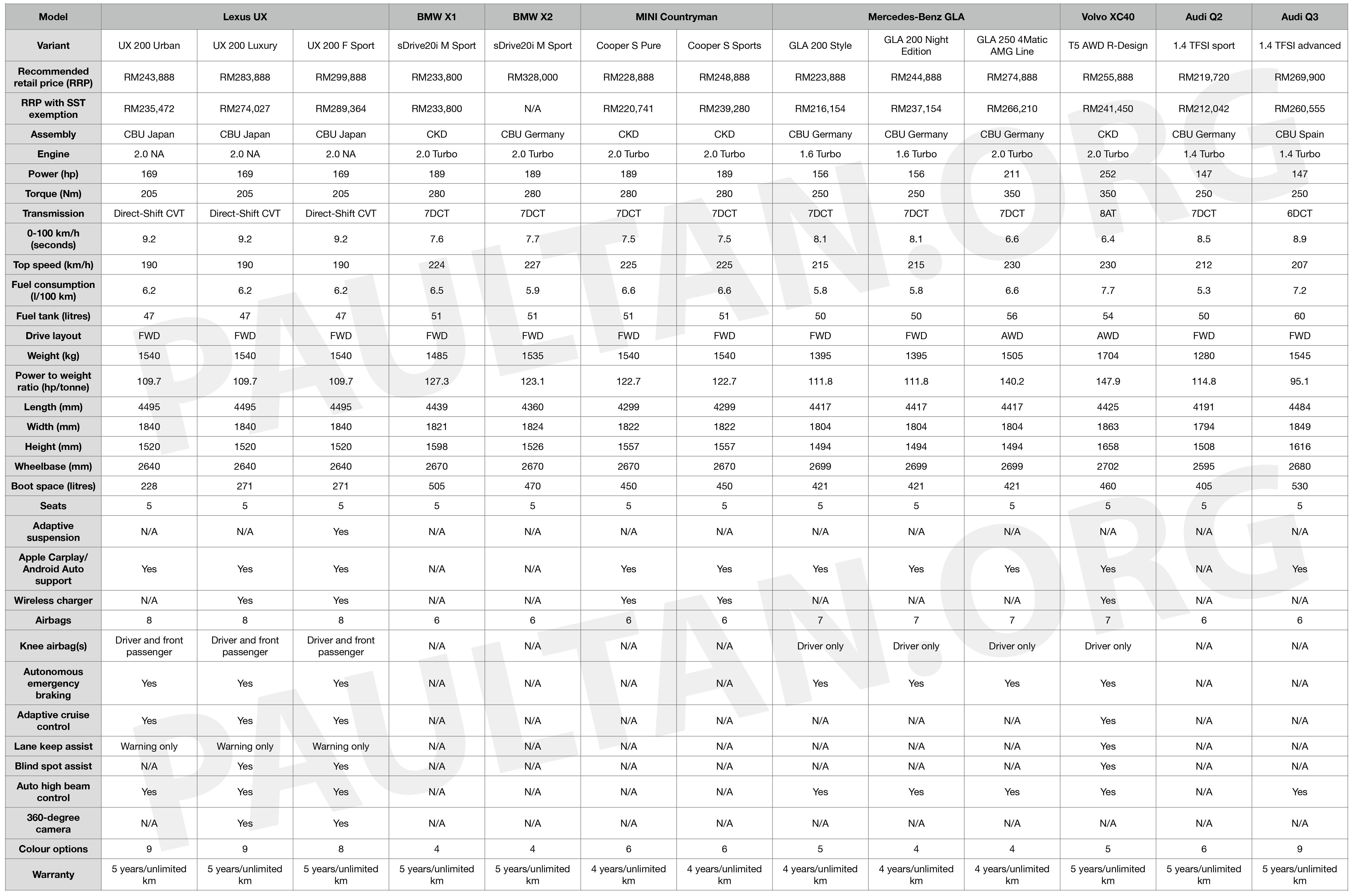 | Model | Lexus UX | | | BMW X1 | BMW X2 | MINI Countryman | | Mercedes-Benz GLA | | | Volvo XC40 | Audi Q2 | Audi Q3 |
|---|---|---|---|---|---|---|---|---|---|---|---|---|---|
| Variant | UX 200 Urban | UX 200 Luxury | UX 200 F Sport | sDrive20i M Sport | sDrive20i M Sport | Cooper S Pure | Cooper S Sports | GLA 200 Style | GLA 200 Night Edition | GLA 250 4Matic AMG Line | T5 AWD R-Design | 1.4 TFSI sport | 1.4 TFSI advanced |
| Recommended retail price (RRP) | RM243,888 | RM283,888 | RM299,888 | RM233,800 | RM328,000 | RM228,888 | RM248,888 | RM223,888 | RM244,888 | RM274,888 | RM255,888 | RM219,720 | RM269,900 |
| RRP with SST exemption | RM235,472 | RM274,027 | RM289,364 | RM233,800 | N/A | RM220,741 | RM239,280 | RM216,154 | RM237,154 | RM266,210 | RM241,450 | RM212,042 | RM260,555 |
| Assembly | CBU Japan | CBU Japan | CBU Japan | CKD | CBU Germany | CKD | CKD | CBU Germany | CBU Germany | CBU Germany | CKD | CBU Germany | CBU Spain |
| Engine | 2.0 NA | 2.0 NA | 2.0 NA | 2.0 Turbo | 2.0 Turbo | 2.0 Turbo | 2.0 Turbo | 1.6 Turbo | 1.6 Turbo | 2.0 Turbo | 2.0 Turbo | 1.4 Turbo | 1.4 Turbo |
| Power (hp) | 169 | 169 | 169 | 189 | 189 | 189 | 189 | 156 | 156 | 211 | 252 | 147 | 147 |
| Torque (Nm) | 205 | 205 | 205 | 280 | 280 | 280 | 280 | 250 | 250 | 350 | 350 | 250 | 250 |
| Transmission | Direct-Shift CVT | Direct-Shift CVT | Direct-Shift CVT | 7DCT | 7DCT | 7DCT | 7DCT | 7DCT | 7DCT | 7DCT | 8AT | 7DCT | 6DCT |
| 0-100 km/h (seconds) | 9.2 | 9.2 | 9.2 | 7.6 | 7.7 | 7.5 | 7.5 | 8.1 | 8.1 | 6.6 | 6.4 | 8.5 | 8.9 |
| Top speed (km/h) | 190 | 190 | 190 | 224 | 227 | 225 | 225 | 215 | 215 | 230 | 230 | 212 | 207 |
| Fuel consumption (l/100 km) | 6.2 | 6.2 | 6.2 | 6.5 | 5.9 | 6.6 | 6.6 | 5.8 | 5.8 | 6.6 | 7.7 | 5.3 | 7.2 |
| Fuel tank (litres) | 47 | 47 | 47 | 51 | 51 | 51 | 51 | 50 | 50 | 56 | 54 | 50 | 60 |
| Drive layout | FWD | FWD | FWD | FWD | FWD | FWD | FWD | FWD | FWD | AWD | AWD | FWD | FWD |
| Weight (kg) | 1540 | 1540 | 1540 | 1485 | 1535 | 1540 | 1540 | 1395 | 1395 | 1505 | 1704 | 1280 | 1545 |
| Power to weight ratio (hp/tonne) | 109.7 | 109.7 | 109.7 | 127.3 | 123.1 | 122.7 | 122.7 | 111.8 | 111.8 | 140.2 | 147.9 | 114.8 | 95.1 |
| Length (mm) | 4495 | 4495 | 4495 | 4439 | 4360 | 4299 | 4299 | 4417 | 4417 | 4417 | 4425 | 4191 | 4484 |
| Width (mm) | 1840 | 1840 | 1840 | 1821 | 1824 | 1822 | 1822 | 1804 | 1804 | 1804 | 1863 | 1794 | 1849 |
| Height (mm) | 1520 | 1520 | 1520 | 1598 | 1526 | 1557 | 1557 | 1494 | 1494 | 1494 | 1658 | 1508 | 1616 |
| Wheelbase (mm) | 2640 | 2640 | 2640 | 2670 | 2670 | 2670 | 2670 | 2699 | 2699 | 2699 | 2702 | 2595 | 2680 |
| Boot space (litres) | 228 | 271 | 271 | 505 | 470 | 450 | 450 | 421 | 421 | 421 | 460 | 405 | 530 |
| Seats | 5 | 5 | 5 | 5 | 5 | 5 | 5 | 5 | 5 | 5 | 5 | 5 | 5 |
| Adaptive suspension | N/A | N/A | Yes | N/A | N/A | N/A | N/A | N/A | N/A | N/A | N/A | N/A | N/A |
| Apple Carplay/ Android Auto support | Yes | Yes | Yes | N/A | N/A | Yes | Yes | Yes | Yes | Yes | Yes | N/A | Yes |
| Wireless charger | N/A | Yes | Yes | N/A | N/A | Yes | Yes | N/A | N/A | N/A | Yes | N/A | N/A |
| Airbags | 8 | 8 | 8 | 6 | 6 | 6 | 6 | 7 | 7 | 7 | 7 | 6 | 6 |
| Knee airbag(s) | Driver and front passenger | Driver and front passenger | Driver and front passenger | N/A | N/A | N/A | N/A | Driver only | Driver only | Driver only | Driver only | N/A | N/A |
| Autonomous emergency braking | Yes | Yes | Yes | N/A | N/A | N/A | N/A | Yes | Yes | Yes | Yes | N/A | N/A |
| Adaptive cruise control | Yes | Yes | Yes | N/A | N/A | N/A | N/A | N/A | N/A | N/A | Yes | N/A | N/A |
| Lane keep assist | Warning only | Warning only | Warning only | N/A | N/A | N/A | N/A | N/A | N/A | N/A | Yes | N/A | N/A |
| Blind spot assist | N/A | Yes | Yes | N/A | N/A | N/A | N/A | N/A | N/A | N/A | Yes | N/A | N/A |
| Auto high beam control | Yes | Yes | Yes | N/A | N/A | N/A | N/A | Yes | Yes | Yes | Yes | N/A | Yes |
| 360-degree camera | N/A | Yes | Yes | N/A | N/A | N/A | N/A | N/A | N/A | N/A | N/A | N/A | N/A |
| Colour options | 9 | 9 | 8 | 4 | 4 | 6 | 6 | 5 | 4 | 4 | 5 | 6 | 9 |
| Warranty | 5 years/unlimited km | 5 years/unlimited km | 5 years/unlimited km | 5 years/unlimited km | 5 years/unlimited km | 4 years/unlimited km | 4 years/unlimited km | 4 years/unlimited km | 4 years/unlimited km | 4 years/unlimited km | 5 years/unlimited km | 5 years/unlimited km | 5 years/unlimited km |

PAULTAN.ORG